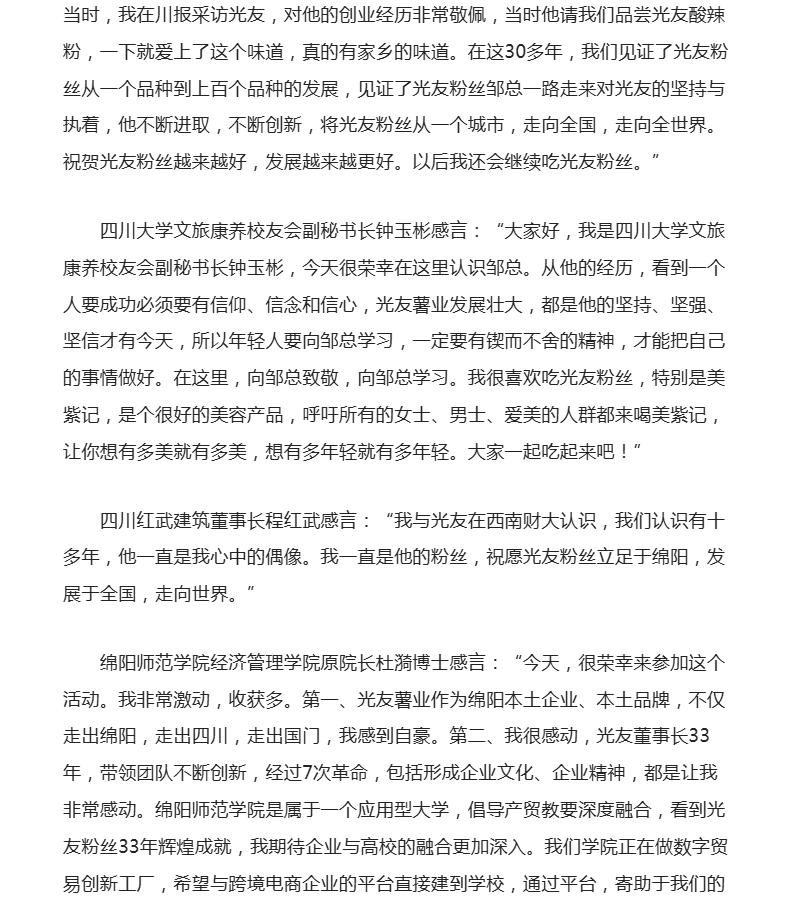 当时，我在川报采访光友，对他的创业经历非常敬佩，当时他请我们品尝光友酸辣粉，一下就爱上了这个味道，真的有家乡的味道。在这30多年，我们见证了光友粉丝从一个品种到上百个品种的发展，见证了光友粉丝邹总一路走来对光友的坚持与执着，他不断进取，不断创新，将光友粉丝从一个城市，走向全国，走向全世界。祝贺光友粉丝越来越好，发展越来越更好。以后我还会继续吃光友粉丝。”

四川大学文旅康养校友会副秘书长钟玉彬感言：“大家好，我是四川大学文旅康养校友会副秘书长钟玉彬，今天很荣幸在这里认识邹总。从他的经历，看到一个人要成功必须要有信仰、信念和信心，光友薯业发展壮大，都是他的坚持、坚强、坚信才有今天，所以年轻人要向邹总学习，一定要有锲而不舍的精神，才能把自己的事情做好。在这里，向邹总致敬，向邹总学习。我很喜欢吃光友粉丝，特别是美紫记，是个很好的美容产品，呼吁所有的女士、男士、爱美的人群都来喝美紫记，让你想有多美就有多美，想有多年轻就有多年轻。大家一起吃起来吧！”

四川红武建筑董事长程红武感言：“我与光友在西南财大认识，我们认识有十多年，他一直是我心中的偶像。我一直是他的粉丝，祝愿光友粉丝立足于绵阳，发展于全国，走向世界。”

绵阳师范学院经济管理学院原院长杜漪博士感言：“今天，很荣幸来参加这个活动。我非常激动，收获多。第一、光友薯业作为绵阳本土企业、本土品牌，不仅走出绵阳，走出四川，走出国门，我感到自豪。第二、我很感动，光友董事长33年，带领团队不断创新，经过7次革命，包括形成企业文化、企业精神，都是让我非常感动。绵阳师范学院是属于一个应用型大学，倡导产贸教要深度融合，看到光友粉丝33年辉煌成就，我期待企业与高校的融合更加深入。我们学院正在做数字贸易创新工厂，希望与跨境电商企业的平台直接建到学校，通过平台，寄助于我们的